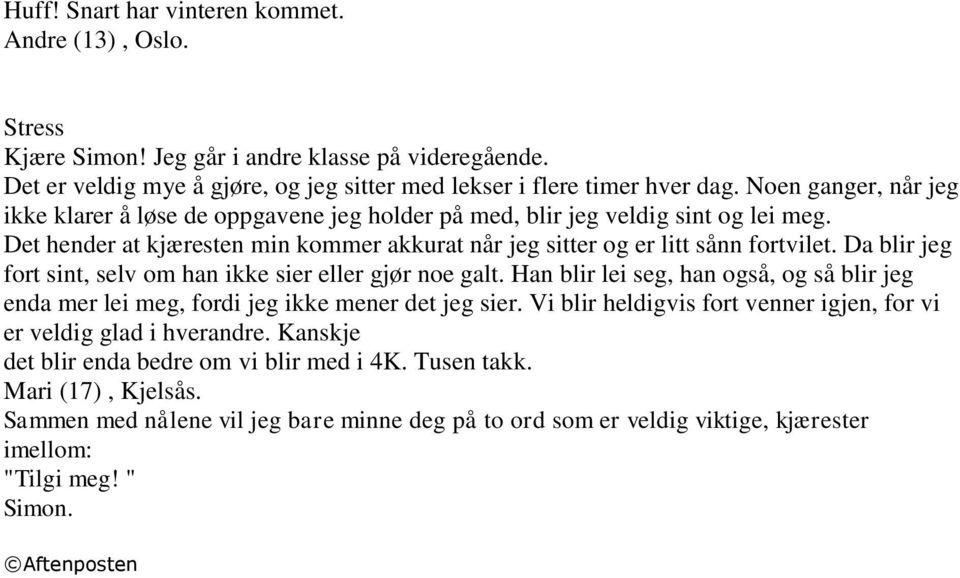 Huff! Snart har vinteren kommet.
Andre (13) , Oslo.

Stress
Kjære Simon! Jeg går i andre klasse på videregående.
Det er veldig mye å gjøre, og jeg sitter med lekser i flere timer hver dag. Noen ganger, når jeg ikke klarer å løse de oppgavene jeg holder på med, blir jeg veldig sint og lei meg.
Det hender at kjæresten min kommer akkurat når jeg sitter og er litt sånn fortvilet. Da blir jeg fort sint, selv om han ikke sier eller gjør noe galt. Han blir lei seg, han også, og så blir jeg enda mer lei meg, fordi jeg ikke mener det jeg sier. Vi blir heldigvis fort venner igjen, for vi er veldig glad i hverandre. Kanskje
det blir enda bedre om vi blir med i 4K. Tusen takk.
Mari (17) , Kjelsås.
Sammen med nålene vil jeg bare minne deg på to ord som er veldig viktige, kjærester imellom:
"Tilgi meg! "
Simon.

©Aftenposten